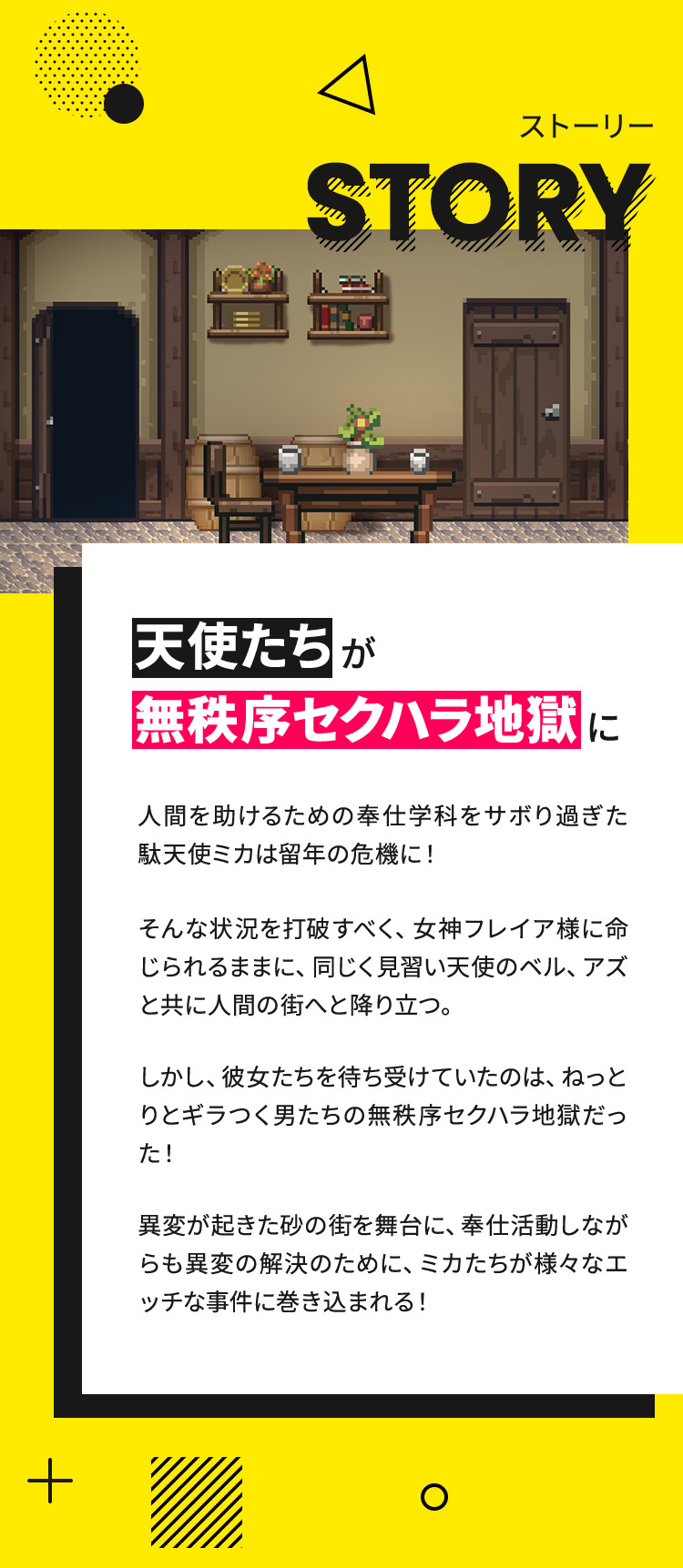 ストーリー

STORY

天使たちが
無秩序セクハラ地獄に

人間を助けるための奉仕学科をサボり過ぎた駄天使ミカは留年の危機に！

そんな状況を打破すべく、女神フレイア様に命じられるままに、同じく見習い天使のベル、アズと共に人間の街へと降り立つ。

しかし、彼女たちを待ち受けていたのは、ねっとりとギラつく男たちの無秩序セクハラ地獄だった！

異変が起きた砂の街を舞台に、奉仕活動しながらも異変の解決のために、ミカたちが様々なエッチな事件に巻き込まれる！